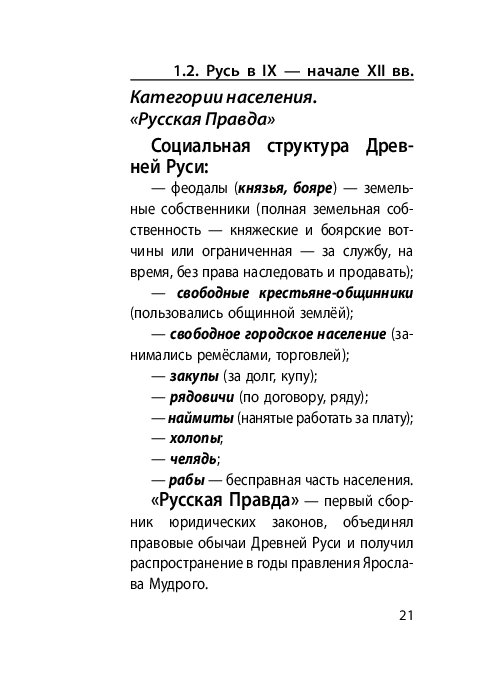 1.2. Русь в IX — начале XII вв.

Категории населения. «Русская Правда»

Социальная структура Древней Руси:

— феодалы (князья, бояре) — земельные собственники (полная земельная собственность — княжеские и боярские вотчины или ограниченная — за службу, на время, без права наследовать и продавать);

— свободные крестьяне-общинники (пользовались общинной землёй);

— свободное городское население (занимались ремёслами, торговлей);

— закупы (за долг, купу);

— рядовичи (по договору, ряду);

— наймиты (нанятые работать за плату);

— холопы;

— челядь;

— рабы — бесправная часть населения.

«Русская Правда» — первый сборник юридических законов, объединял правовые обычаи Древней Руси и получил распространение в годы правления Ярослава Мудрого.

21